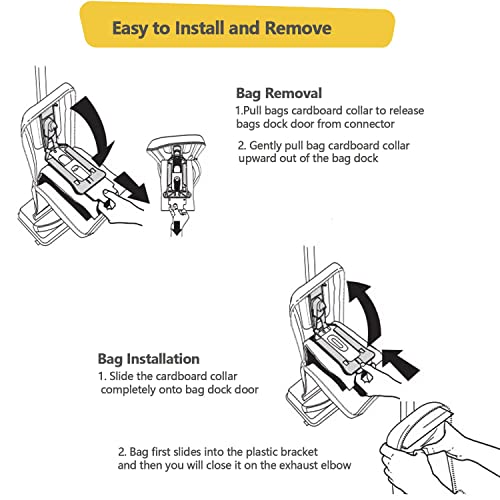 Easy to Install and Remove

Bag Removal
1.Pull bags cardboard collar to release bags dock door from connector

2. Gently pull bag cardboard collar upward out of the bag dock

Bag Installation
1. Slide the cardboard collar completely onto bag dock door

2. Bag first slides into the plastic bracket and then you will close it on the exhaust elbow